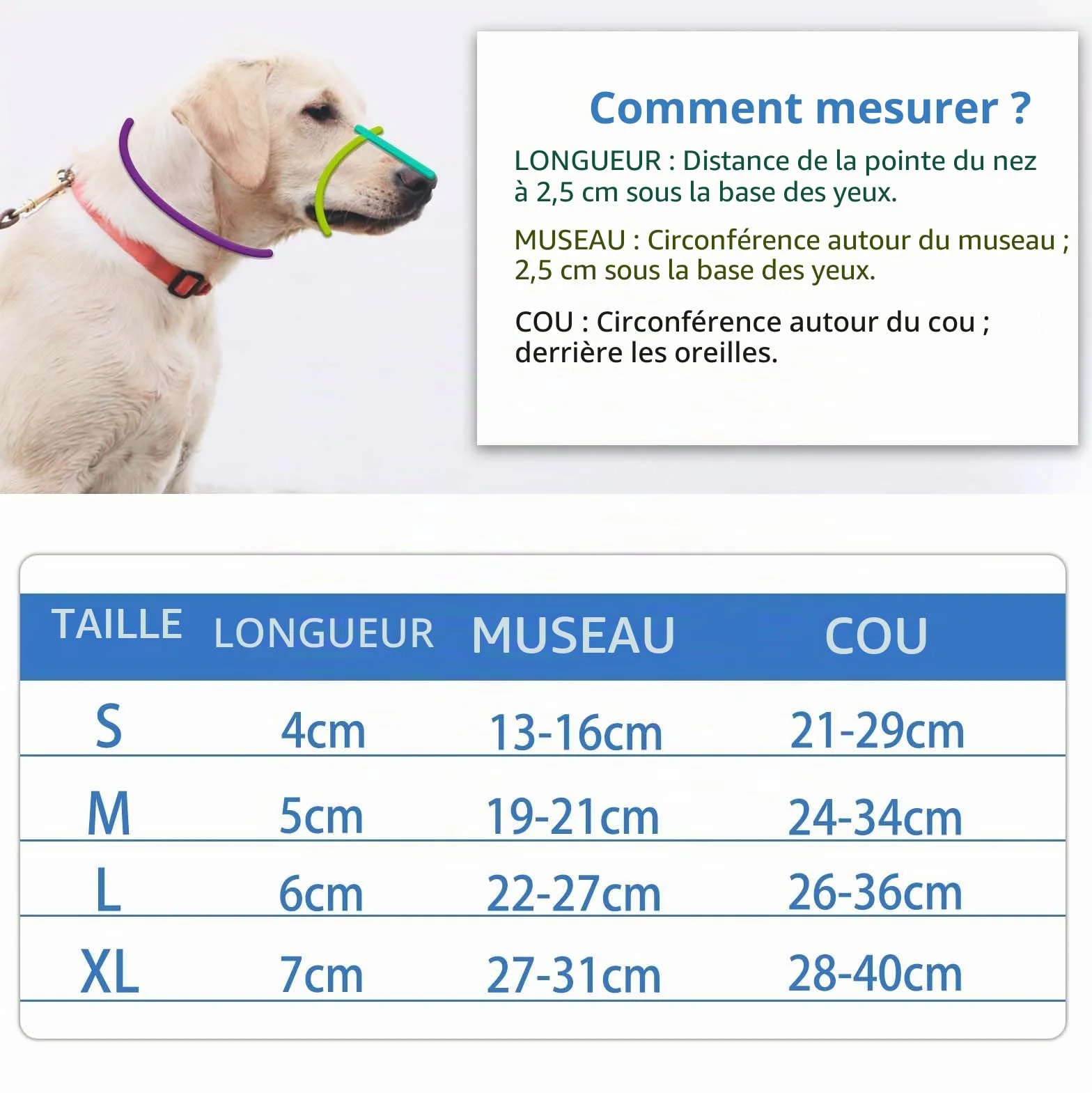 Comment mesurer ?

LONGUEUR : Distance de la pointe du nez à 2,5 cm sous la base des yeux.

MUSEAU : Circonférence autour du museau ; 2,5 cm sous la base des yeux.

COU : Circonférence autour du cou ; derrière les oreilles.

| TAILLE | LONGUEUR | MUSEAU | COU |
|---|---|---|---|
| S | 4cm | 13-16cm | 21-29cm |
| M | 5cm | 19-21cm | 24-34cm |
| L | 6cm | 22-27cm | 26-36cm |
| XL | 7cm | 27-31cm | 28-40cm |